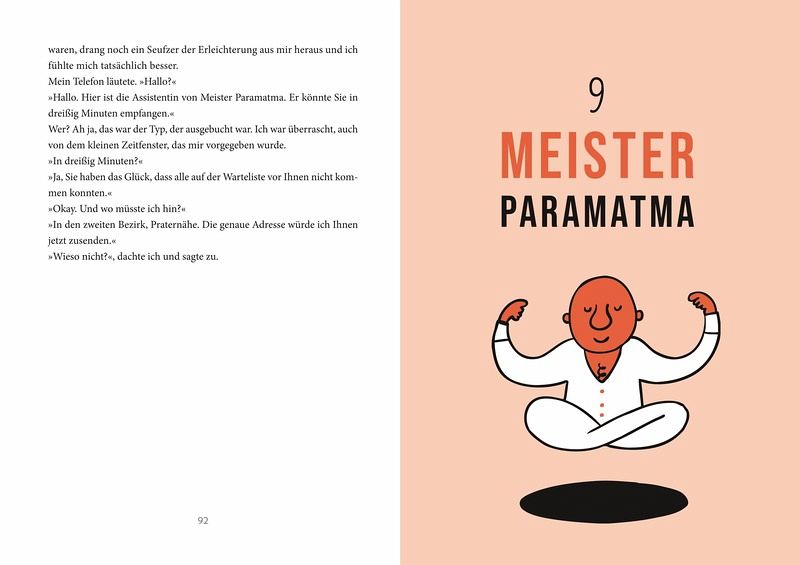 waren, drang noch ein Seufzer der Erleichterung aus mir heraus und ich fühlte mich tatsächlich besser.
Mein Telefon läutete. »Hallo?«
»Hallo. Hier ist die Assistentin von Meister Paramatma. Er könnte Sie in dreißig Minuten empfangen.«
Wer? Ah ja, das war der Typ, der ausgebucht war. Ich war überrascht, auch von dem kleinen Zeitfenster, das mir vorgegeben wurde.
»In dreißig Minuten?«
»Ja, Sie haben das Glück, dass alle auf der Warteliste vor Ihnen nicht kommen konnten.«
»Okay. Und wo müsste ich hin?«
»In den zweiten Bezirk, Praternähe. Die genaue Adresse würde ich Ihnen jetzt zusenden.«
»Wieso nicht?«, dachte ich und sagte zu.

92

9
MEISTER
PARAMATMA